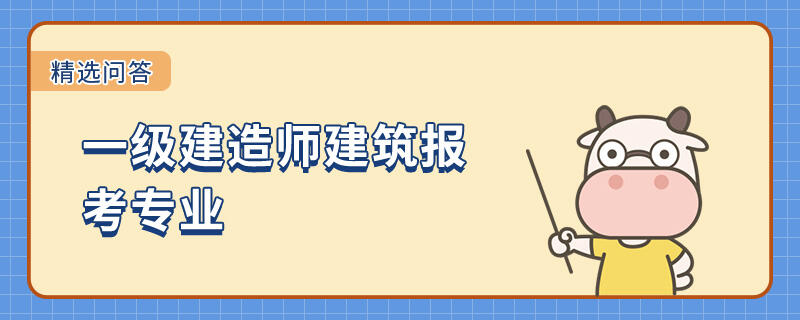 精选问答

一级建造师建筑报考专业